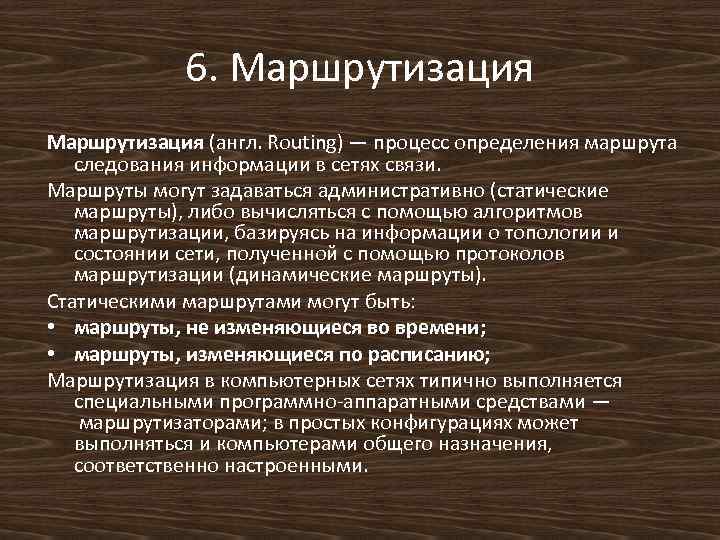 6. Маршрутизация

Маршрутизация (англ. Routing) — процесс определения маршрута следования информации в сетях связи.

Маршруты могут задаваться административно (статические маршруты), либо вычисляться с помощью алгоритмов маршрутизации, базируясь на информации о топологии и состоянии сети, полученной с помощью протоколов маршрутизации (динамические маршруты).

Статическими маршрутами могут быть:

• маршруты, не изменяющиеся во времени;
• маршруты, изменяющиеся по расписанию;

Маршрутизация в компьютерных сетях типично выполняется специальными программно-аппаратными средствами — маршрутизаторами; в простых конфигурациях может выполняться и компьютерами общего назначения, соответственно настроенными.